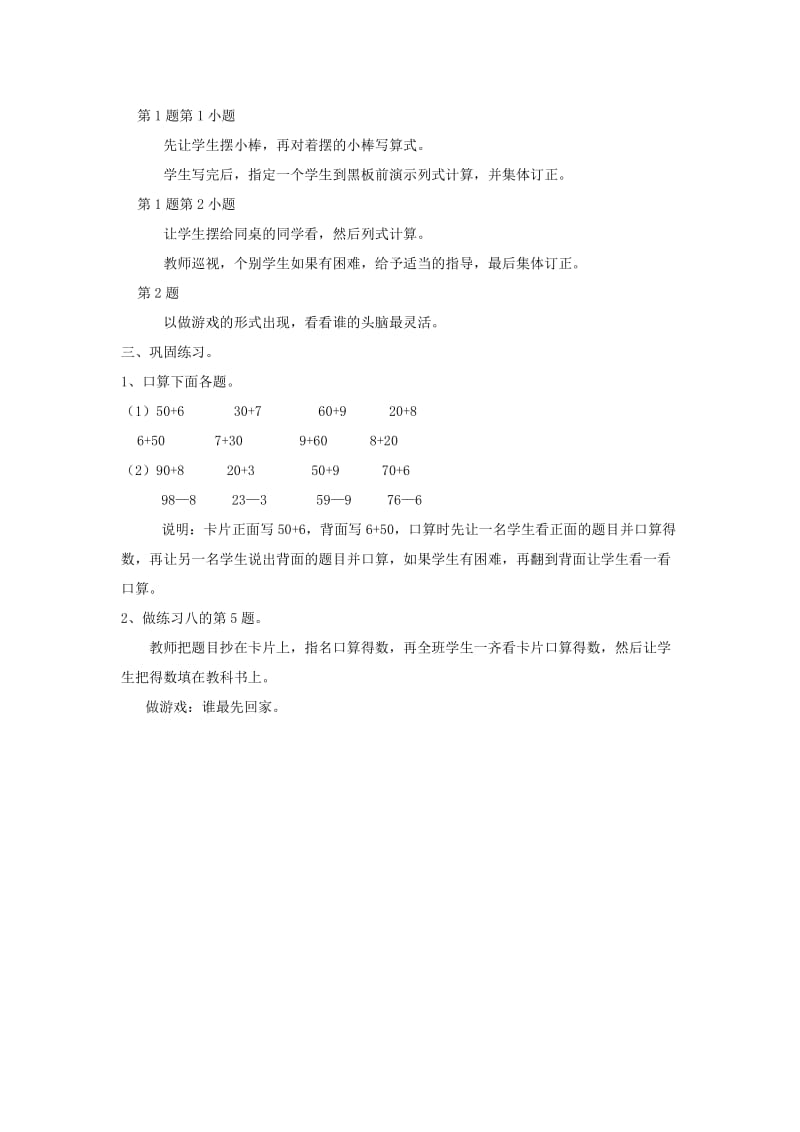 第 1 题第 1 小题

先让学生摆小棒，再对着摆的小棒写算式。

学生写完后，指定一个学生到黑板前演示列式计算，并集体订正。

第 1 题第 2 小题

让学生摆给同桌的同学看，然后列式计算。

教师巡视，个别学生如果有困难，给予适当的指导，最后集体订正。

第 2 题

以做游戏的形式出现，看看谁的头脑最灵活。

三、巩固练习。

1、口算下面各题。

（1）50+6　30+7　60+9　20+8

6+50　7+30　9+60　8+20

（2）90+8　20+3　50+9　70+6

98—8　23—3　59—9　76—6

说明：卡片正面写 50+6，背面写 6+50，口算时先让一名学生看正面的题目并口算得数，再让另一名学生说出背面的题目并口算，如果学生有困难，再翻到背面让学生看一看口算。

2、做练习八的第 5 题。

教师把题目抄在卡片上，指名口算得数，再全班学生一齐看卡片口算得数，然后让学生把得数填在教科书上。

做游戏：谁最先回家。